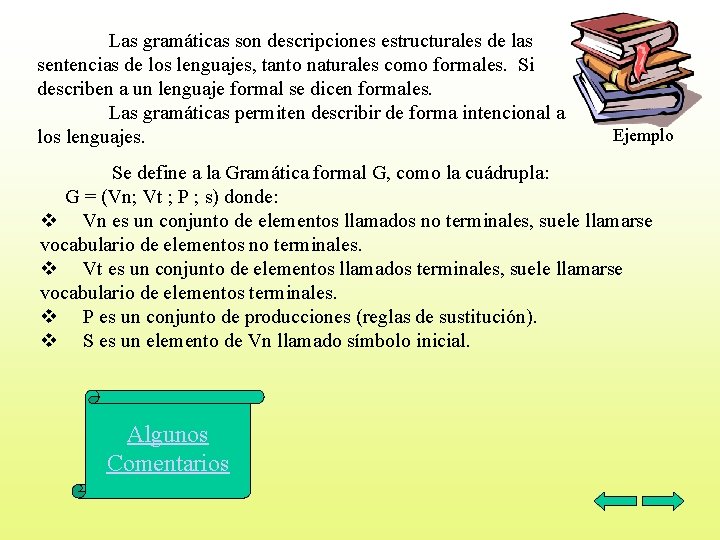 Las gramáticas son descripciones estructurales de las sentencias de los lenguajes, tanto naturales como formales. Si describen a un lenguaje formal se dicen formales.

Las gramáticas permiten describir de forma intencional a los lenguajes.

Ejemplo

Se define a la Gramática formal G, como la cuádrupla:

G = (Vn; Vt ; P ; s) donde:

❖ Vn es un conjunto de elementos llamados no terminales, suele llamarse vocabulario de elementos no terminales.

❖ Vt es un conjunto de elementos llamados terminales, suele llamarse vocabulario de elementos terminales.

❖ P es un conjunto de producciones (reglas de sustitución).

❖ S es un elemento de Vn llamado símbolo inicial.

Algunos Comentarios